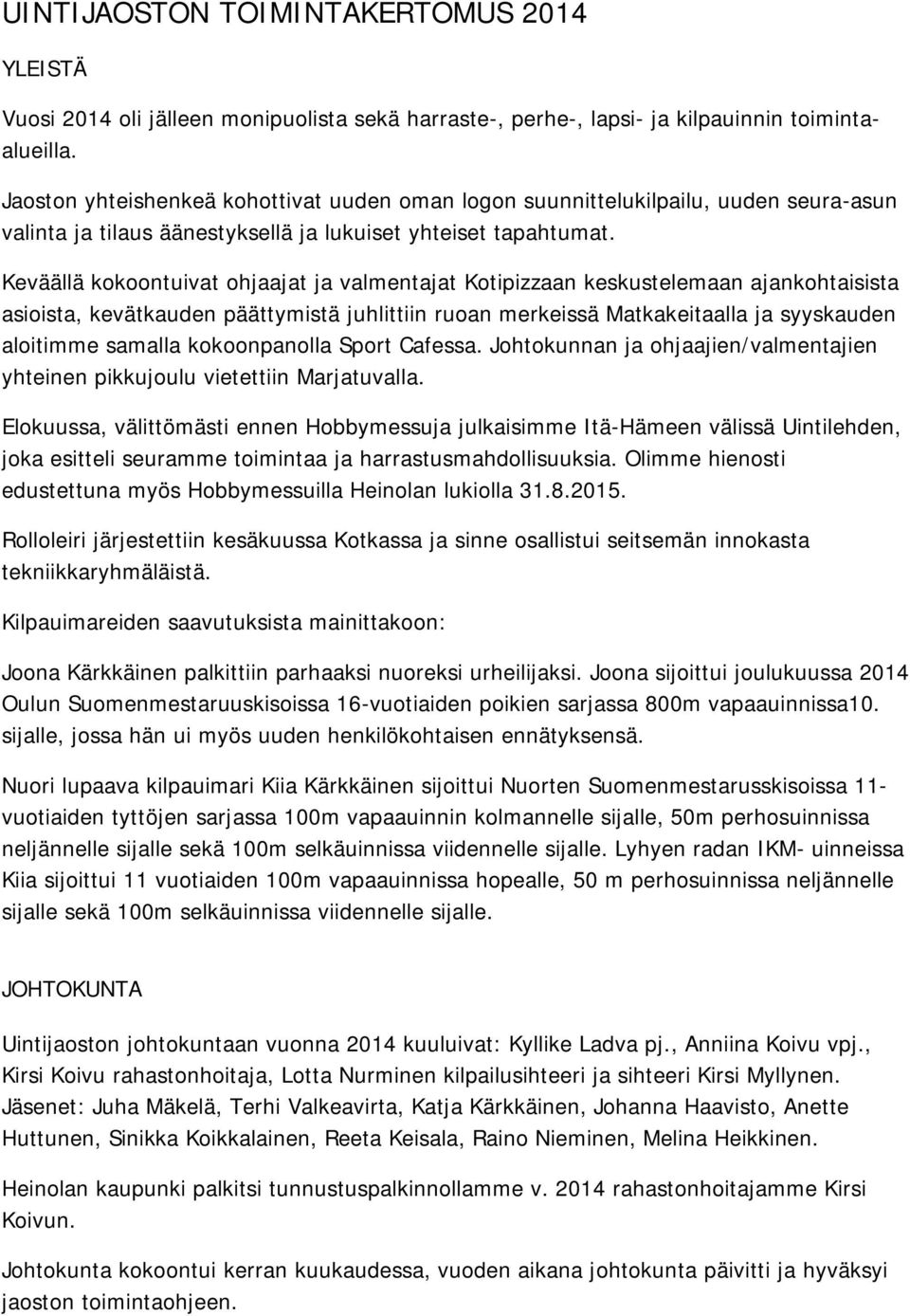 UINTIJAOSTON TOIMINTAKERTOMUS 2014

YLEISTÄ

Vuosi 2014 oli jälleen monipuolista sekä harraste-, perhe-, lapsi- ja kilpauinnin toiminta-alueilla.

Jaoston yhteishenkeä kohottivat uuden oman logon suunnittelukilpailu, uuden seura-asun valinta ja tilaus äänestyksellä ja lukuiset yhteiset tapahtumat.

Keväällä kokoontuivat ohjaajat ja valmentajat Kotipizzaan keskustelemaan ajankohtaisista asioista, kevätkauden päättymistä juhlittiin ruoan merkeissä Matkakeitaalla ja syyskauden aloitimme samalla kokoonpanolla Sport Cafessa. Johtokunnan ja ohjaajien/valmentajien yhteinen pikkujoulu vietettiin Marjatuvalla.

Elokuussa, välittömästi ennen Hobbymessuja julkaisimme Itä-Hämeen välissä Uintilehden, joka esitteli seuramme toimintaa ja harrastusmahdollisuuksia. Olimme hienosti edustettuna myös Hobbymessuilla Heinolan lukiolla 31.8.2015.

Rolloleiri järjestettiin kesäkuussa Kotkassa ja sinne osallistui seitsemän innokasta tekniikkaryhmäläistä.

Kilpauimareiden saavutuksista mainittakoon:

Joona Kärkkäinen palkittiin parhaaksi nuoreksi urheilijaksi. Joona sijoittui joulukuussa 2014 Oulun Suomenmestaruuskisoissa 16-vuotiaiden poikien sarjassa 800m vapaauinnissa10. sijalle, jossa hän ui myös uuden henkilökohtaisen ennätyksensä.

Nuori lupaava kilpauimari Kiia Kärkkäinen sijoittui Nuorten Suomenmestarusskisoissa 11-vuotiaiden tyttöjen sarjassa 100m vapaauinnin kolmannelle sijalle, 50m perhosuinnissa neljännelle sijalle sekä 100m selkäuinnissa viidennelle sijalle. Lyhyen radan IKM- uinneissa Kiia sijoittui 11 vuotiaiden 100m vapaauinnissa hopealle, 50 m perhosuinnissa neljännelle sijalle sekä 100m selkäuinnissa viidennelle sijalle.

JOHTOKUNTA

Uintijaoston johtokuntaan vuonna 2014 kuuluivat: Kyllike Ladva pj., Anniina Koivu vpj., Kirsi Koivu rahastonhoitaja, Lotta Nurminen kilpailusihteeri ja sihteeri Kirsi Myllynen. Jäsenet: Juha Mäkelä, Terhi Valkeavirta, Katja Kärkkäinen, Johanna Haavisto, Anette Huttunen, Sinikka Koikkalainen, Reeta Keisala, Raino Nieminen, Melina Heikkinen.

Heinolan kaupunki palkitsi tunnustuspalkinnollamme v. 2014 rahastonhoitajamme Kirsi Koivun.

Johtokunta kokoontui kerran kuukaudessa, vuoden aikana johtokunta päivitti ja hyväksyi jaoston toimintaohjeen.